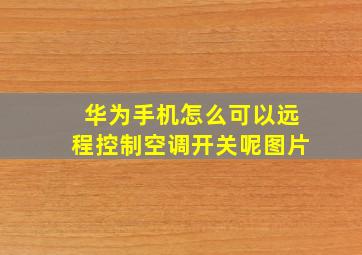 华为手机怎么可以远程控制空调开关呢图片